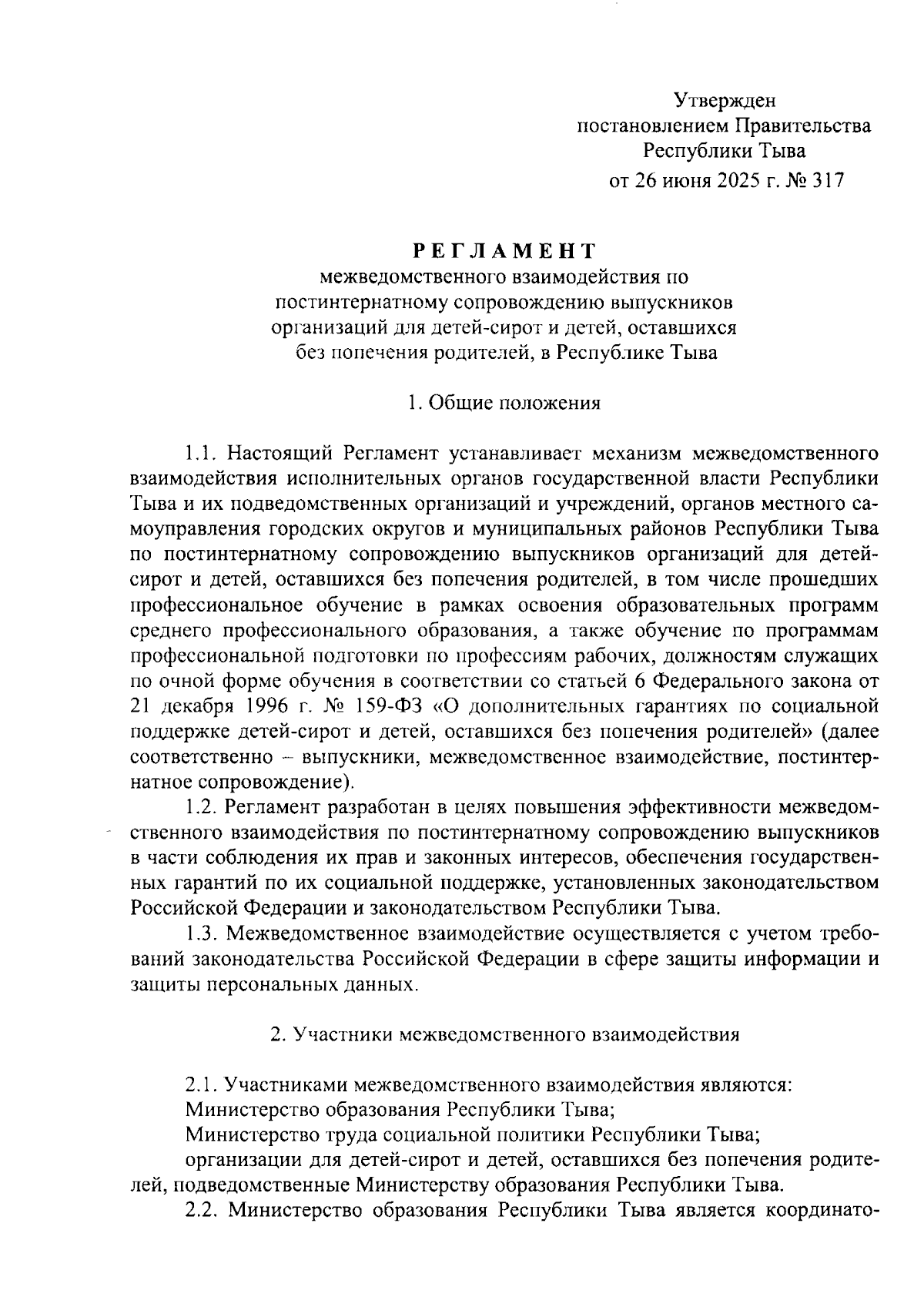 Утвержден
постановлением Правительства
Республики Тыва
от 26 июня 2025 г. № 317

РЕГЛАМЕНТ
межведомственного взаимодействия по постинтернатному сопровождению выпускников организаций для детей-сирот и детей, оставшихся без попечения родителей, в Республике Тыва

1. Общие положения

1.1. Настоящий Регламент устанавливает механизм межведомственного взаимодействия исполнительных органов государственной власти Республики Тыва и их подведомственных организаций и учреждений, органов местного самоуправления городских округов и муниципальных районов Республики Тыва по постинтернатному сопровождению выпускников организаций для детей-сирот и детей, оставшихся без попечения родителей, в том числе прошедших профессиональное обучение в рамках освоения образовательных программ среднего профессионального образования, а также обучение по программам профессиональной подготовки по профессиям рабочих, должностям служащих по очной форме обучения в соответствии со статьей 6 Федерального закона от 21 декабря 1996 г. № 159-ФЗ «О дополнительных гарантиях по социальной поддержке детей-сирот и детей, оставшихся без попечения родителей» (далее соответственно – выпускники, межведомственное взаимодействие, постинтернатное сопровождение).

1.2. Регламент разработан в целях повышения эффективности межведомственного взаимодействия по постинтернатному сопровождению выпускников в части соблюдения их прав и законных интересов, обеспечения государственных гарантий по их социальной поддержке, установленных законодательством Российской Федерации и законодательством Республики Тыва.

1.3. Межведомственное взаимодействие осуществляется с учетом требований законодательства Российской Федерации в сфере защиты информации и защиты персональных данных.

2. Участники межведомственного взаимодействия

2.1. Участниками межведомственного взаимодействия являются:
Министерство образования Республики Тыва;
Министерство труда социальной политики Республики Тыва;
организации для детей-сирот и детей, оставшихся без попечения родителей, подведомственные Министерству образования Республики Тыва.

2.2. Министерство образования Республики Тыва является координато-